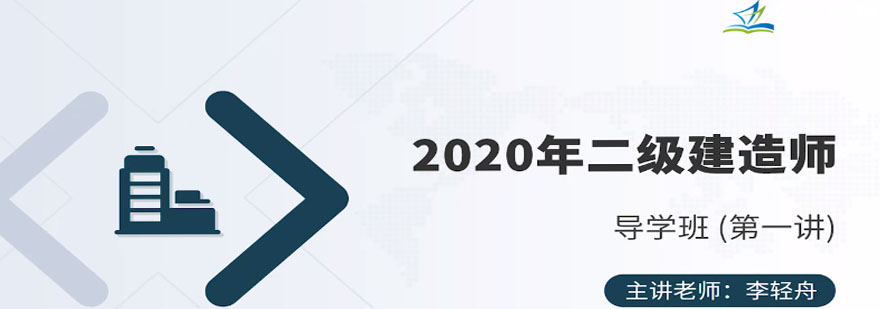 2020年二级建造师

导学班 (第一讲)

主讲老师：李轻舟